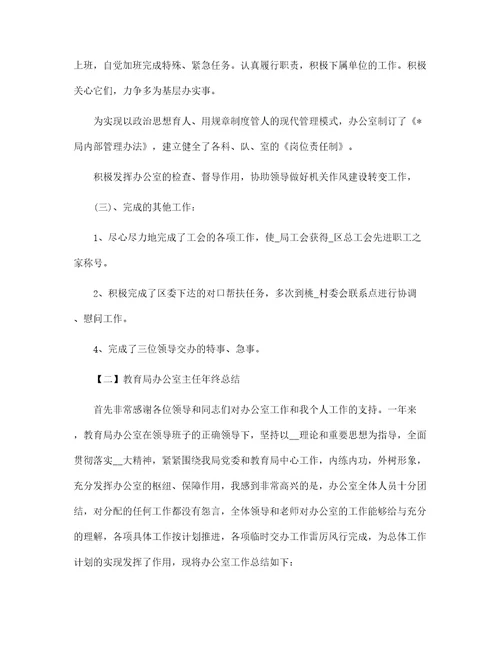 上班，自觉加班完成特殊、紧急任务。认真履行职责，积极下属单位的工作。积极关心它们，力争多为基层办实事。

为实现以政治思想育人、用规章制度管人的现代管理模式，办公室制订了《*局内部管理办法》，建立健全了各科、队、室的《岗位责任制》。

积极发挥办公室的检查、督导作用，协助领导做好机关作风建设转变工作，

(三)、完成的其他工作：

1、尽心尽力地完成了工会的各项工作，使_局工会获得_区总工会先进职工之家称号。

2、积极完成了区委下达的对口帮扶任务，多次到桃_村委会联系点进行协调、慰问工作。

4、完成了三位领导交办的特事、急事。

【二】教育局办公室主任年终总结

首先非常感谢各位领导和同志们对办公室工作和我个人工作的支持。一年来，教育局办公室在领导班子的正确领导下，坚持以__理论和重要思想为指导，全面贯彻落实__大精神，紧紧围绕我局党委和教育局中心工作，内练内功，外树形象，充分发挥办公室的枢纽、保障作用，我感到非常高兴的是，办公室全体人员十分团结，对分配的任何工作都没有怨言，全体领导和老师对办公室的工作能够给与充分的理解，各项具体工作按计划推进，各项临时交办工作雷厉风行完成，为总体工作计划的实现发挥了作用，现将办公室工作总结如下：